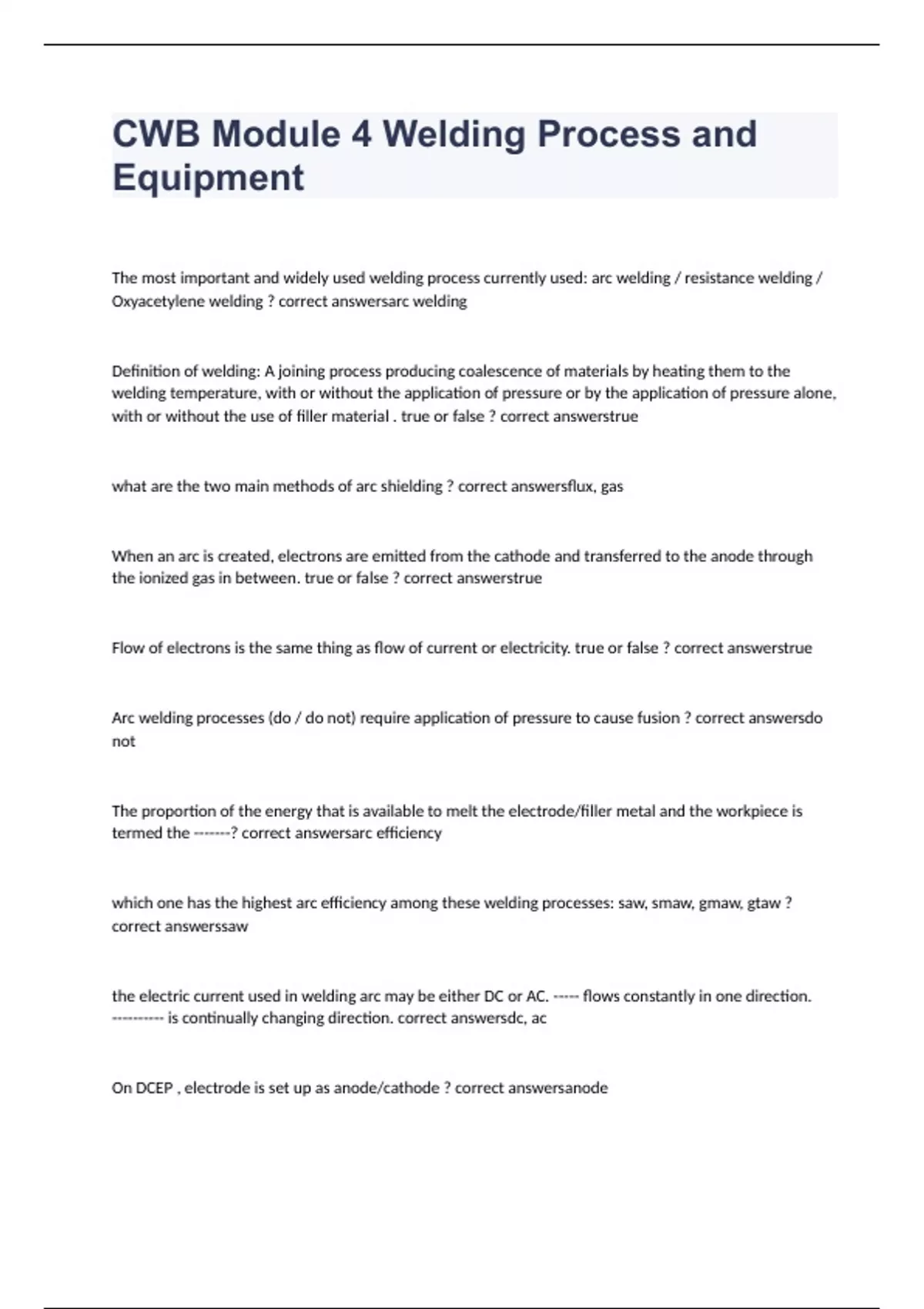 CWB Module 4 Welding Process and Equipment

The most important and widely used welding process currently used: arc welding / resistance welding / Oxyacetylene welding ? correct answersarc welding

Definition of welding: A joining process producing coalescence of materials by heating them to the welding temperature, with or without the application of pressure or by the application of pressure alone, with or without the use of filler material . true or false ? correct answerstrue

what are the two main methods of arc shielding ? correct answersflux, gas

When an arc is created, electrons are emitted from the cathode and transferred to the anode through the ionized gas in between. true or false ? correct answerstrue

Flow of electrons is the same thing as flow of current or electricity. true or false ? correct answerstrue

Arc welding processes (do / do not) require application of pressure to cause fusion ? correct answersdo not

The proportion of the energy that is available to melt the electrode/filler metal and the workpiece is termed the -------? correct answersarc efficiency

which one has the highest arc efficiency among these welding processes: saw, smaw, gmaw, gtaw ? correct answerssaw

the electric current used in welding arc may be either DC or AC. ----- flows constantly in one direction. ---------- is continually changing direction. correct answersdc, ac

On DCEP , electrode is set up as anode/cathode ? correct answersanode